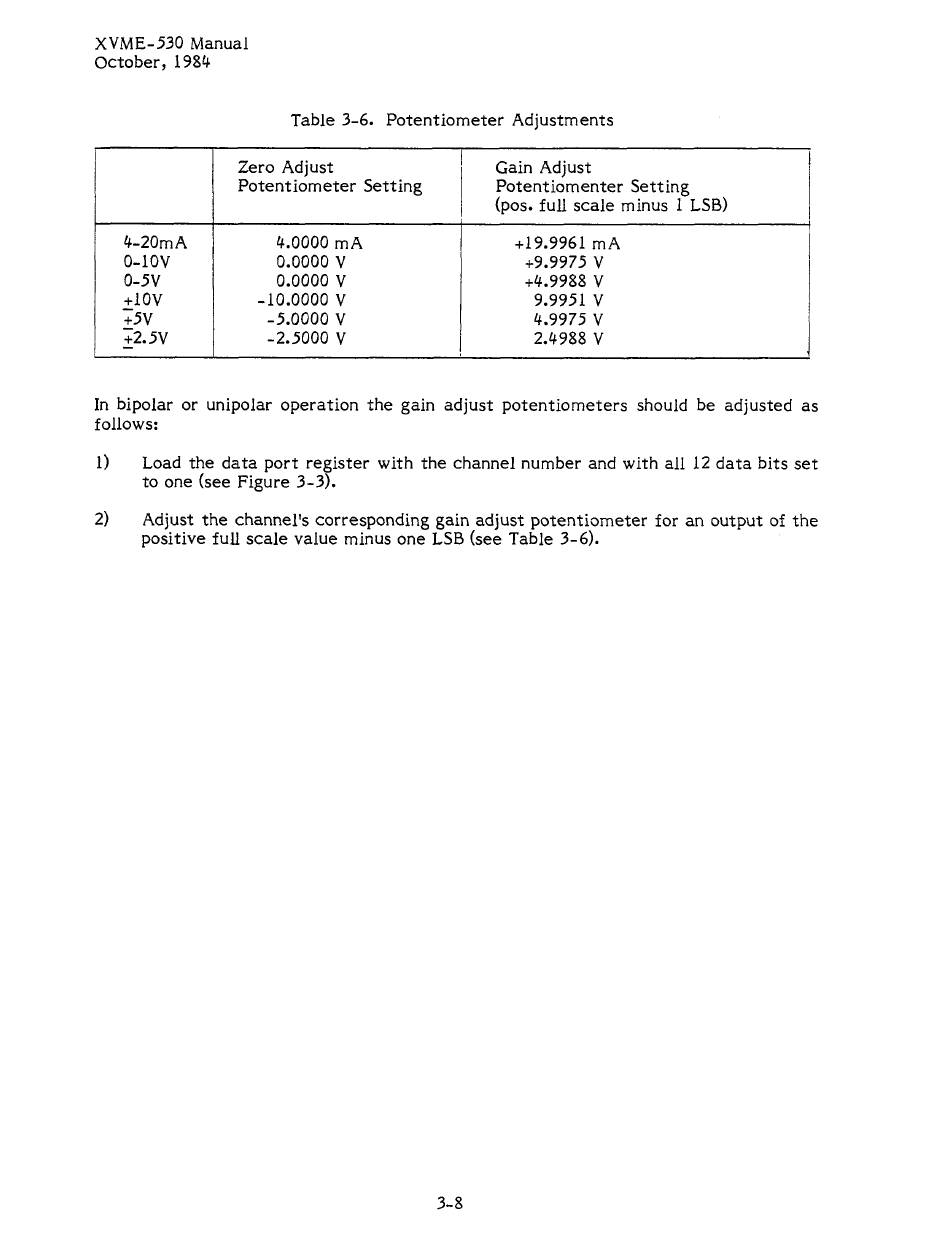 XVME-530 Manual
October, 1984

Table 3-6. Potentiometer Adjustments

| | Zero Adjust Potentiometer Setting | Gain Adjust Potentiomenter Setting (pos. full scale minus 1 LSB) |
|---|---|---|
| 4-20mA | 4.0000 mA | +19.9961 mA |
| 0-10V | 0.0000 V | +9.9975 V |
| 0-5V | 0.0000 V | +4.9988 V |
| $\pm$10V | -10.0000 V | 9.9951 V |
| $\pm$5V | -5.0000 V | 4.9975 V |
| $\pm$2.5V | -2.5000 V | 2.4988 V |

In bipolar or unipolar operation the gain adjust potentiometers should be adjusted as follows:

1) Load the data port register with the channel number and with all 12 data bits set to one (see Figure 3-3).

2) Adjust the channel's corresponding gain adjust potentiometer for an output of the positive full scale value minus one LSB (see Table 3-6).

3-8